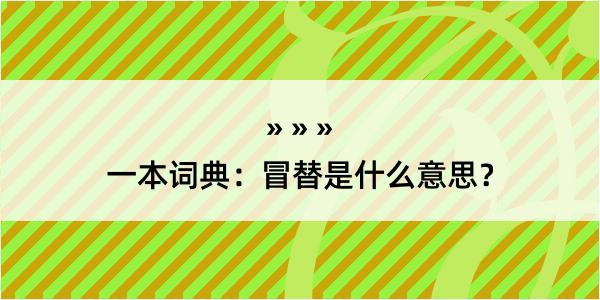 » » »

一本词典：冒替是什么意思？